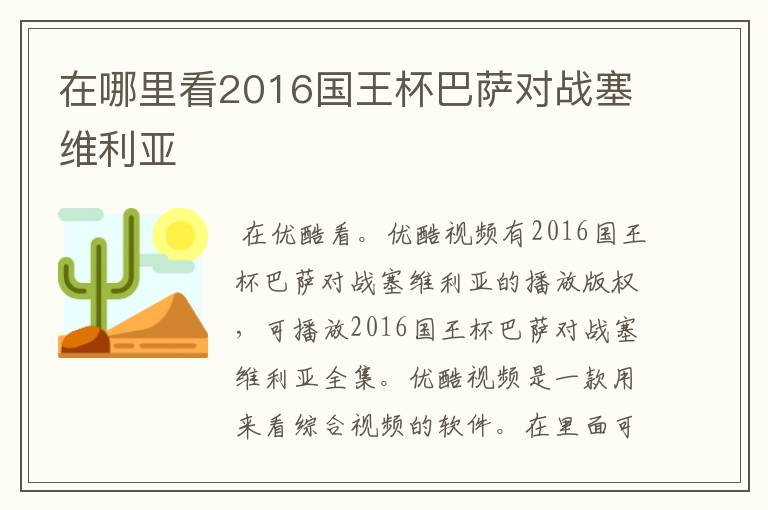 在哪里看2016国王杯巴萨对战塞维利亚

在优酷看。优酷视频有2016国王杯巴萨对战塞维利亚的播放版权，可播放2016国王杯巴萨对战塞维利亚全集。优酷视频是一款用来看综合视频的软件。在里面可